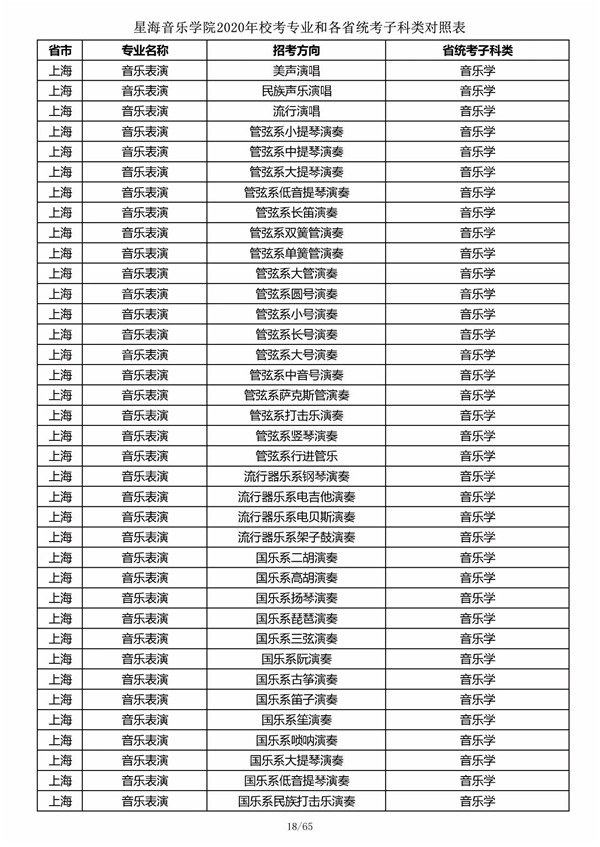 星海音乐学院2020年校考专业和各省统考子科类对照表

| 省市 | 专业名称 | 招考方向 | 省统考子科类 |
|---|---|---|---|
| 上海 | 音乐表演 | 美声演唱 | 音乐学 |
| 上海 | 音乐表演 | 民族声乐演唱 | 音乐学 |
| 上海 | 音乐表演 | 流行演唱 | 音乐学 |
| 上海 | 音乐表演 | 管弦系小提琴演奏 | 音乐学 |
| 上海 | 音乐表演 | 管弦系中提琴演奏 | 音乐学 |
| 上海 | 音乐表演 | 管弦系大提琴演奏 | 音乐学 |
| 上海 | 音乐表演 | 管弦系低音提琴演奏 | 音乐学 |
| 上海 | 音乐表演 | 管弦系长笛演奏 | 音乐学 |
| 上海 | 音乐表演 | 管弦系双簧管演奏 | 音乐学 |
| 上海 | 音乐表演 | 管弦系单簧管演奏 | 音乐学 |
| 上海 | 音乐表演 | 管弦系大管演奏 | 音乐学 |
| 上海 | 音乐表演 | 管弦系圆号演奏 | 音乐学 |
| 上海 | 音乐表演 | 管弦系小号演奏 | 音乐学 |
| 上海 | 音乐表演 | 管弦系长号演奏 | 音乐学 |
| 上海 | 音乐表演 | 管弦系大号演奏 | 音乐学 |
| 上海 | 音乐表演 | 管弦系中音号演奏 | 音乐学 |
| 上海 | 音乐表演 | 管弦系萨克斯管演奏 | 音乐学 |
| 上海 | 音乐表演 | 管弦系打击乐演奏 | 音乐学 |
| 上海 | 音乐表演 | 管弦系竖琴演奏 | 音乐学 |
| 上海 | 音乐表演 | 管弦系行进管乐 | 音乐学 |
| 上海 | 音乐表演 | 流行器乐系钢琴演奏 | 音乐学 |
| 上海 | 音乐表演 | 流行器乐系电吉他演奏 | 音乐学 |
| 上海 | 音乐表演 | 流行器乐系电贝斯演奏 | 音乐学 |
| 上海 | 音乐表演 | 流行器乐系架子鼓演奏 | 音乐学 |
| 上海 | 音乐表演 | 国乐系二胡演奏 | 音乐学 |
| 上海 | 音乐表演 | 国乐系高胡演奏 | 音乐学 |
| 上海 | 音乐表演 | 国乐系扬琴演奏 | 音乐学 |
| 上海 | 音乐表演 | 国乐系琵琶演奏 | 音乐学 |
| 上海 | 音乐表演 | 国乐系三弦演奏 | 音乐学 |
| 上海 | 音乐表演 | 国乐系阮演奏 | 音乐学 |
| 上海 | 音乐表演 | 国乐系古筝演奏 | 音乐学 |
| 上海 | 音乐表演 | 国乐系笛子演奏 | 音乐学 |
| 上海 | 音乐表演 | 国乐系笙演奏 | 音乐学 |
| 上海 | 音乐表演 | 国乐系唢呐演奏 | 音乐学 |
| 上海 | 音乐表演 | 国乐系大提琴演奏 | 音乐学 |
| 上海 | 音乐表演 | 国乐系低音提琴演奏 | 音乐学 |
| 上海 | 音乐表演 | 国乐系民族打击乐演奏 | 音乐学 |

18/65